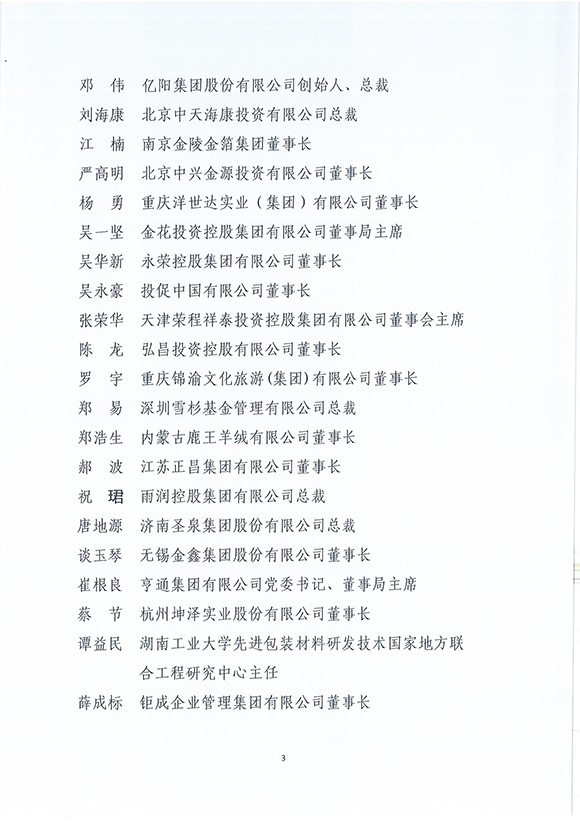 邓　伟　亿阳集团股份有限公司创始人、总裁
刘海康　北京中天海康投资有限公司总裁
江　楠　南京金陵金箔集团董事长
严高明　北京中兴金源投资有限公司董事长
杨　勇　重庆洋世达实业（集团）有限公司董事长
吴一坚　金花投资控股集团有限公司董事局主席
吴华新　永荣控股集团有限公司董事长
吴永豪　投促中国有限公司董事长
张荣华　天津荣程祥泰投资控股集团有限公司董事会主席
陈　龙　弘昌投资控股有限公司董事长
罗　宇　重庆锦渝文化旅游(集团)有限公司董事长
郑　易　深圳雪杉基金管理有限公司总裁
郑浩生　内蒙古鹿王羊绒有限公司董事长
郝　波　江苏正昌集团有限公司董事长
祝　珺　雨润控股集团有限公司总裁
唐地源　济南圣泉集团股份有限公司总裁
谈玉琴　无锡金鑫集团股份有限公司董事长
崔根良　亨通集团有限公司党委书记、董事局主席
蔡　节　杭州坤泽实业股份有限公司董事长
谭益民　湖南工业大学先进包装材料研发技术国家地方联合工程研究中心主任
薛成标　钜成企业管理集团有限公司董事长

3